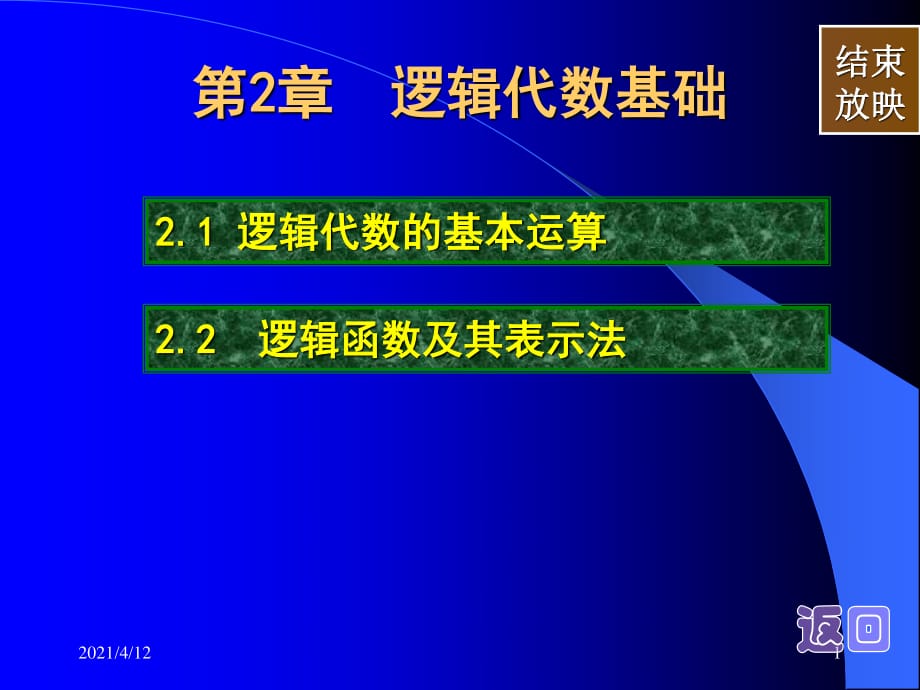 第2章　逻辑代数基础

结束放映

2.1 逻辑代数的基本运算

2.2　逻辑函数及其表示法

返回

2021/4/12

1